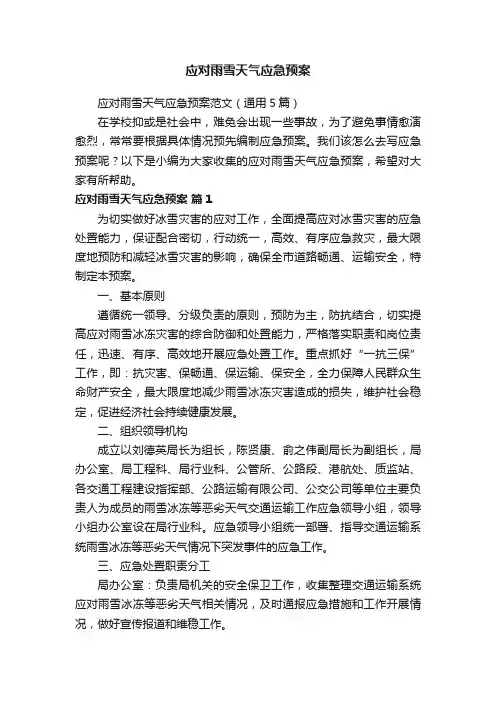 应对雨雪天气应急预案

应对雨雪天气应急预案范文（通用5篇）

在学校抑或是社会中，难免会出现一些事故，为了避免事情愈演愈烈，常常要根据具体情况预先编制应急预案。我们该怎么去写应急预案呢？以下是小编为大家收集的应对雨雪天气应急预案，希望对大家有所帮助。

应对雨雪天气应急预案 篇1

为切实做好冰雪灾害的应对工作，全面提高应对冰雪灾害的应急处置能力，保证配合密切，行动统一，高效、有序应急救灾，最大限度地预防和减轻冰雪灾害的影响，确保全市道路畅通、运输安全，特制定本预案。

一、基本原则

遵循统一领导、分级负责的原则，预防为主，防抗结合，切实提高应对雨雪冰冻灾害的综合防御和处置能力，严格落实职责和岗位责任，迅速、有序、高效地开展应急处置工作。重点抓好“一抗三保”工作，即：抗灾害、保畅通、保运输、保安全，全力保障人民群众生命财产安全，最大限度地减少雨雪冰冻灾害造成的损失，维护社会稳定，促进经济社会持续健康发展。

二、组织领导机构

成立以刘德英局长为组长，陈贤康、俞之伟副局长为副组长，局办公室、局工程科、局行业科、公管所、公路段、港航处、质监站、各交通工程建设指挥部、公路运输有限公司、公交公司等单位主要负责人为成员的雨雪冰冻等恶劣天气交通运输工作应急领导小组，领导小组办公室设在局行业科。应急领导小组统一部署、指导交通运输系统雨雪冰冻等恶劣天气情况下突发事件的应急工作。

三、应急处置职责分工

局办公室：负责局机关的安全保卫工作，收集整理交通运输系统应对雨雪冰冻等恶劣天气相关情况，及时通报应急措施和工作开展情况，做好宣传报道和维稳工作。